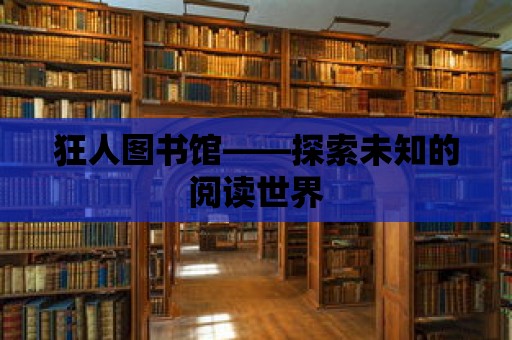 狂人图书馆——探索未知的阅读世界